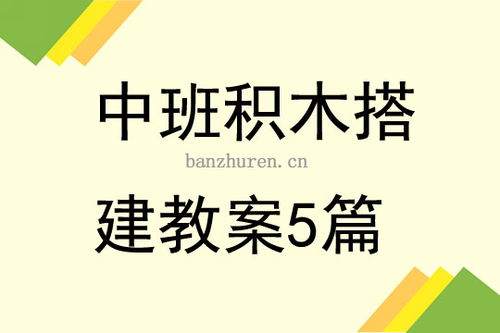 中班积木搭

banzhuren.cn

建教案5篇